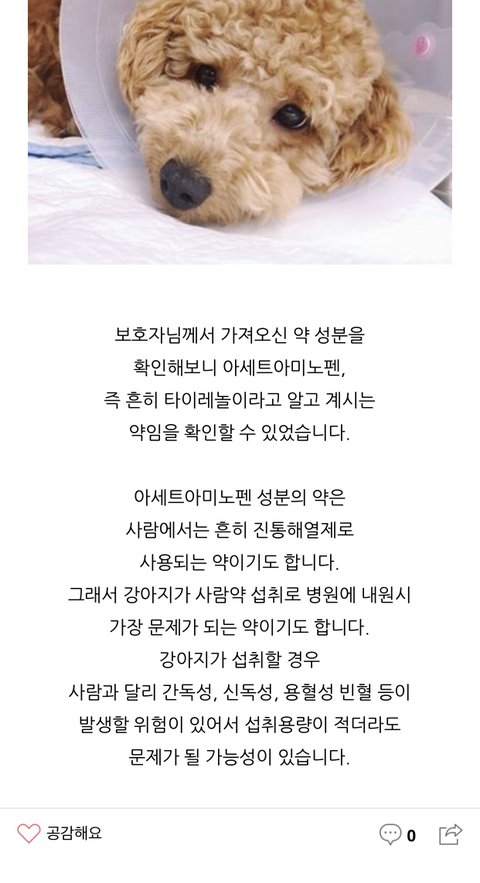 보호자님께서 가져오신 약 성분을 확인해보니 아세트아미노펜, 즉 흔히 타이레놀이라고 알고 계시는 약임을 확인할 수 있었습니다.

아세트아미노펜 성분의 약은 사람에서는 흔히 진통해열제로 사용되는 약이기도 합니다. 그래서 강아지가 사람약 섭취로 병원에 내원시 가장 문제가 되는 약이기도 합니다. 강아지가 섭취할 경우 사람과 달리 간독성, 신독성, 용혈성 빈혈 등이 발생할 위험이 있어서 섭취용량이 적더라도 문제가 될 가능성이 있습니다.

공감해요 0